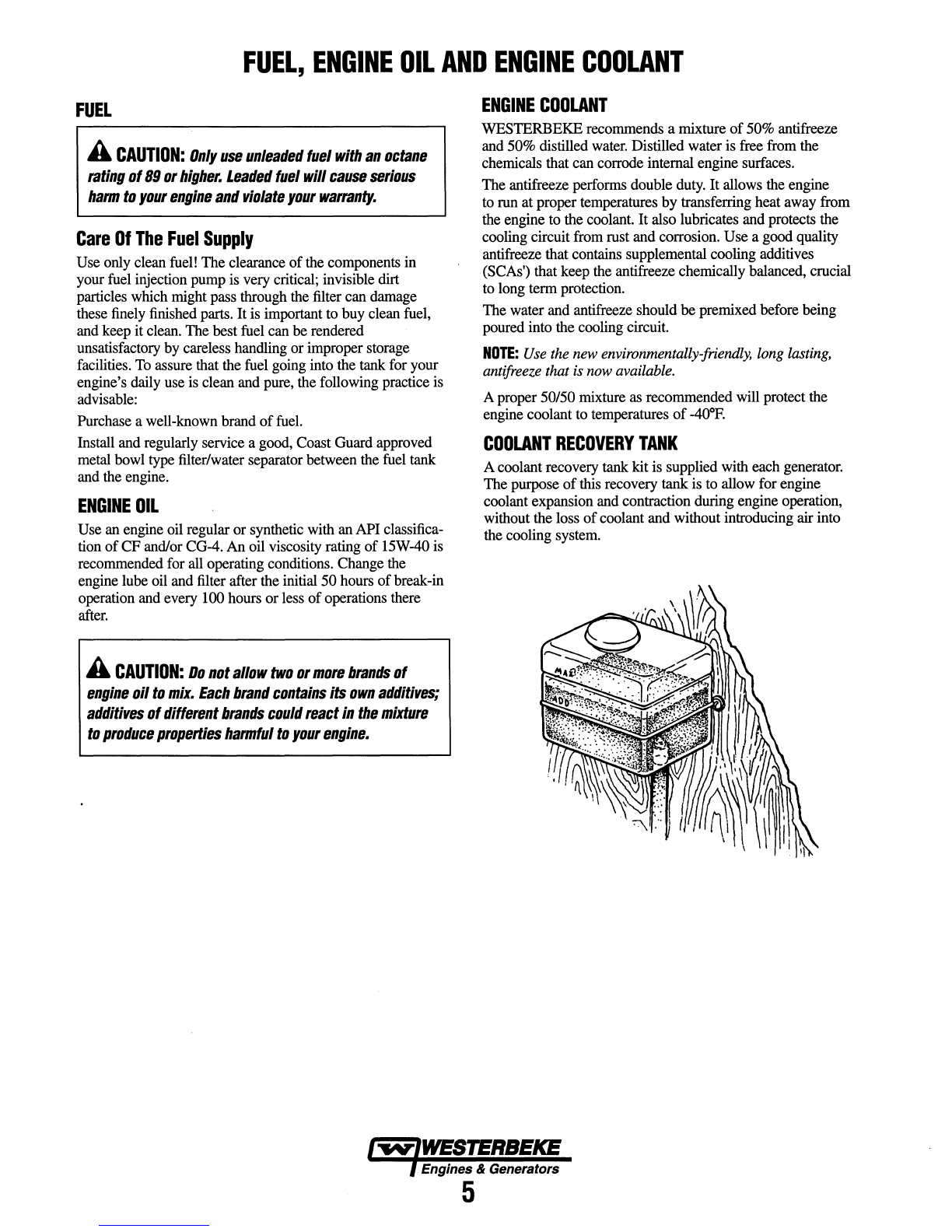 FUEL, ENGINE OIL AND ENGINE COOLANT

FUEL

CAUTION: Only use unleaded fuel with an octane rating of 89 or higher. Leaded fuel will cause serious harm to your engine and violate your warranty.

Care Of The Fuel Supply

Use only clean fuel! The clearance of the components in your fuel injection pump is very critical; invisible dirt particles which might pass through the filter can damage these finely finished parts. It is important to buy clean fuel, and keep it clean. The best fuel can be rendered unsatisfactory by careless handling or improper storage facilities. To assure that the fuel going into the tank for your engine's daily use is clean and pure, the following practice is advisable:

Purchase a well-known brand of fuel.

Install and regularly service a good, Coast Guard approved metal bowl type filter/water separator between the fuel tank and the engine.

ENGINE OIL

Use an engine oil regular or synthetic with an API classification of CF and/or CG-4. An oil viscosity rating of 15W-40 is recommended for all operating conditions. Change the engine lube oil and filter after the initial 50 hours of break-in operation and every 100 hours or less of operations there after.

CAUTION: Do not allow two or more brands of engine oil to mix. Each brand contains its own additives; additives of different brands could react in the mixture to produce properties harmful to your engine.

ENGINE COOLANT

WESTERBEKE recommends a mixture of 50% antifreeze and 50% distilled water. Distilled water is free from the chemicals that can corrode internal engine surfaces.

The antifreeze performs double duty. It allows the engine to run at proper temperatures by transferring heat away from the engine to the coolant. It also lubricates and protects the cooling circuit from rust and corrosion. Use a good quality antifreeze that contains supplemental cooling additives (SCAs') that keep the antifreeze chemically balanced, crucial to long term protection.

The water and antifreeze should be premixed before being poured into the cooling circuit.

NOTE: Use the new environmentally-friendly, long lasting, antifreeze that is now available.

A proper 50/50 mixture as recommended will protect the engine coolant to temperatures of -40°F.

COOLANT RECOVERY TANK

A coolant recovery tank kit is supplied with each generator. The purpose of this recovery tank is to allow for engine coolant expansion and contraction during engine operation, without the loss of coolant and without introducing air into the cooling system.

MAX

ADD

WESTERBEKE
Engines & Generators
5